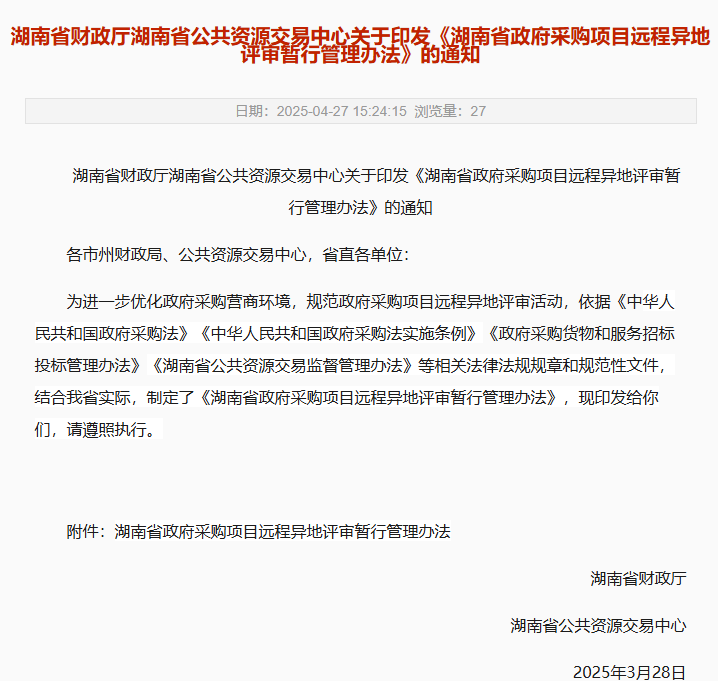 湖南省财政厅湖南省公共资源交易中心关于印发《湖南省政府采购项目远程异地评审暂行管理办法》的通知

日期：2025-04-27 15:24:15 浏览量：27

湖南省财政厅湖南省公共资源交易中心关于印发《湖南省政府采购项目远程异地评审暂行管理办法》的通知

各市州财政局、公共资源交易中心，省直各单位：

为进一步优化政府采购营商环境，规范政府采购项目远程异地评审活动，依据《中华人民共和国政府采购法》《中华人民共和国政府采购法实施条例》《政府采购货物和服务招标投标管理办法》《湖南省公共资源交易监督管理办法》等相关法律法规规章和规范性文件，结合我省实际，制定了《湖南省政府采购项目远程异地评审暂行管理办法》，现印发给你们，请遵照执行。

附件：湖南省政府采购项目远程异地评审暂行管理办法

湖南省财政厅

湖南省公共资源交易中心

2025年3月28日